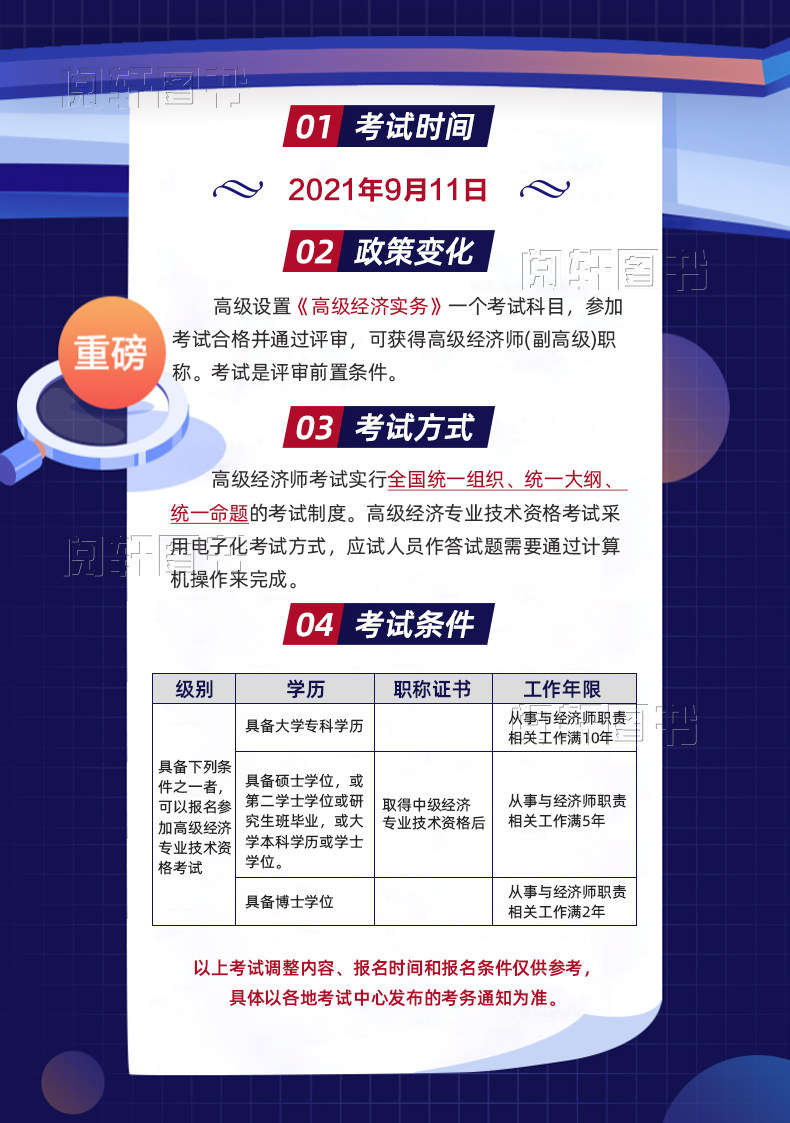 阅轩图书

01 考试时间

2021年9月11日

02 政策变化

阅轩图书

重磅

高级设置《高级经济实务》一个考试科目，参加考试合格并通过评审，可获得高级经济师(副高级)职称。考试是评审前置条件。

03 考试方式

高级经济师考试实行全国统一组织、统一大纲、统一命题的考试制度。高级经济专业技术资格考试采用电子化考试方式，应试人员作答试题需要通过计算机操作来完成。

阅轩图书

04 考试条件

| 级别 | 学历 | 职称证书 | 工作年限 |
|---|---|---|---|
| 具备下列条件之一者，可以报名参加高级经济专业技术资格考试 | 具备大学专科学历 | 取得中级经济专业技术资格后 | 从事与经济师职责相关工作满10年 |
| | 具备硕士学位，或第二学士学位或研究生班毕业，或大学本科学历或学士学位。 | | 从事与经济师职责相关工作满5年 |
| | 具备博士学位 | | 从事与经济师职责相关工作满2年 |

阅轩图书

以上考试调整内容、报名时间和报名条件仅供参考，具体以各地考试中心发布的考务通知为准。